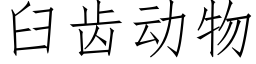 臼齿动物